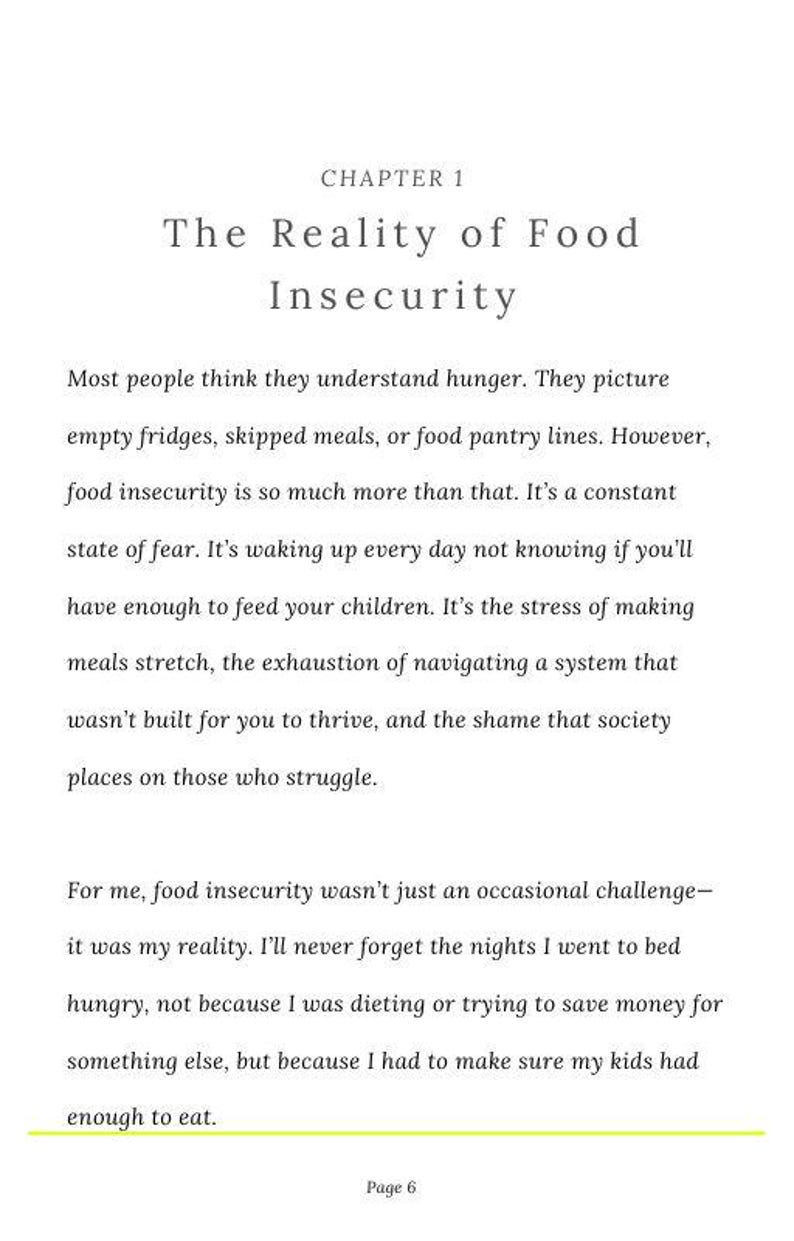 CHAPTER 1

The Reality of Food Insecurity

Most people think they understand hunger. They picture empty fridges, skipped meals, or food pantry lines. However, food insecurity is so much more than that. It's a constant state of fear. It's waking up every day not knowing if you'll have enough to feed your children. It's the stress of making meals stretch, the exhaustion of navigating a system that wasn't built for you to thrive, and the shame that society places on those who struggle.

For me, food insecurity wasn't just an occasional challenge—it was my reality. I'll never forget the nights I went to bed hungry, not because I was dieting or trying to save money for something else, but because I had to make sure my kids had enough to eat.

Page 6